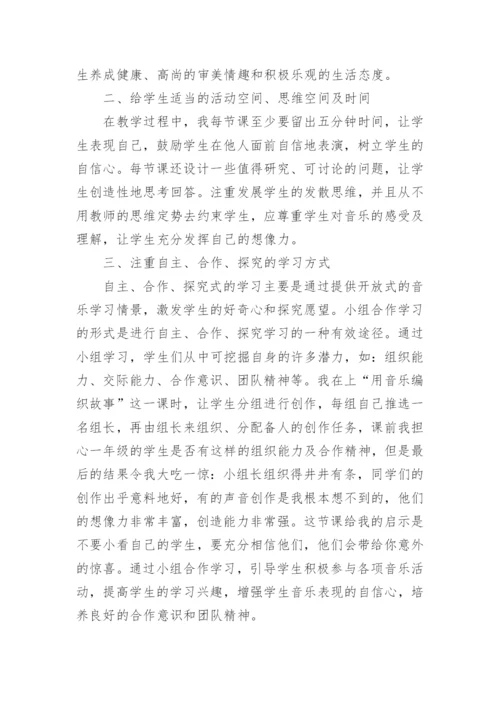 生养成健康、高尚的审美情趣和积极乐观的生活态度。

二、给学生适当的活动空间、思维空间及时间

在教学过程中，我每节课至少要留出五分钟时间，让学生表现自己，鼓励学生在他人面前自信地表演，树立学生的自信心。每节课还设计一些值得研究、可讨论的问题，让学生创造性地思考回答。注重发展学生的发散思维，并且从不用教师的思维定势去约束学生，应尊重学生对音乐的感受及理解，让学生充分发挥自己的想像力。

三、注重自主、合作、探究的学习方式

自主、合作、探究式的学习主要是通过提供开放式的音乐学习情景，激发学生的好奇心和探究愿望。小组合作学习的形式是进行自主、合作、探究学习的一种有效途径。通过小组学习，学生们从中可挖掘自身的许多潜力，如：组织能力、交际能力、合作意识、团队精神等。我在上“用音乐编织故事”这一课时，让学生分组进行创作，每组自己推选一名组长，再由组长来组织、分配备人的创作任务，课前我担心一年级的学生是否有这样的组织能力及合作精神，但是最后的结果令我大吃一惊：小组长组织得井井有条，同学们的创作出乎意料地好，有的声音创作是我根本想不到的，他们的想像力非常丰富，创造能力非常强。这节课给我的启示是不要小看自己的学生，要充分相信他们，他们会带给你意外的惊喜。通过小组合作学习，引导学生积极参与各项音乐活动，提高学生的学习兴趣，增强学生音乐表现的自信心，培养良好的合作意识和团队精神。